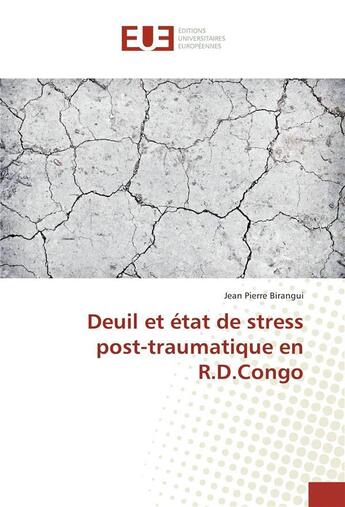 EUE
ÉDITIONS
UNIVERSITAIRES
EUROPÉENNES

Jean Pierre Birangui

Deuil et état de stress post-traumatique en R.D.Congo